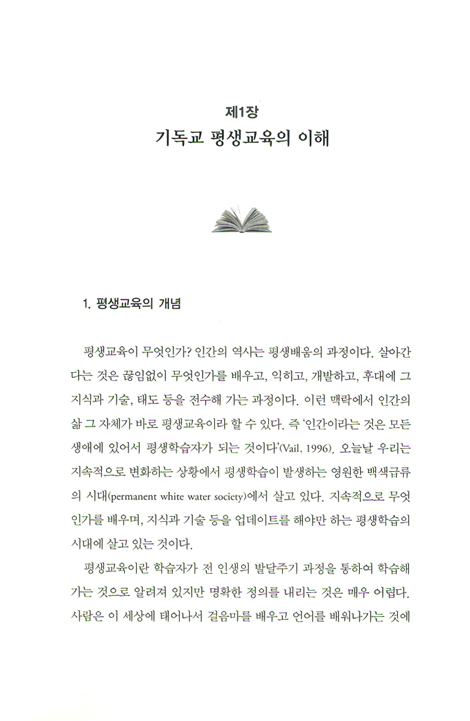 제1장
기독교 평생교육의 이해

1. 평생교육의 개념

평생교육이 무엇인가? 인간의 역사는 평생배움의 과정이다. 살아간다는 것은 끊임없이 무엇인가를 배우고, 익히고, 개발하고, 후대에 그 지식과 기술, 태도 등을 전수해 가는 과정이다. 이런 맥락에서 인간의 삶 그 자체가 바로 평생교육이라 할 수 있다. 즉 '인간이라는 것은 모든 생애에 있어서 평생학습자가 되는 것이다'(Vail, 1996). 오늘날 우리는 지속적으로 변화하는 상황에서 평생학습이 발생하는 영원한 백색급류의 시대(permanent white water society)에서 살고 있다. 지속적으로 무엇인가를 배우며, 지식과 기술 등을 업데이트를 해야만 하는 평생학습의 시대에 살고 있는 것이다.

평생교육이란 학습자가 전 인생의 발달주기 과정을 통하여 학습해 가는 것으로 알려져 있지만 명확한 정의를 내리는 것은 매우 어렵다. 사람은 이 세상에 태어나서 걸음마를 배우고 언어를 배워나가는 것에